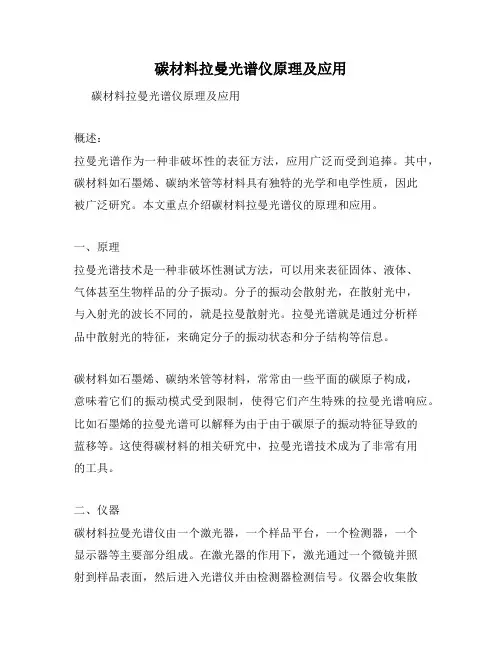 碳材料拉曼光谱仪原理及应用

碳材料拉曼光谱仪原理及应用

概述:
拉曼光谱作为一种非破坏性的表征方法，应用广泛而受到追捧。其中，碳材料如石墨烯、碳纳米管等材料具有独特的光学和电学性质，因此被广泛研究。本文重点介绍碳材料拉曼光谱仪的原理和应用。

一、原理
拉曼光谱技术是一种非破坏性测试方法，可以用来表征固体、液体、气体甚至生物样品的分子振动。分子的振动会散射光，在散射光中，与入射光的波长不同的，就是拉曼散射光。拉曼光谱就是通过分析样品中散射光的特征，来确定分子的振动状态和分子结构等信息。

碳材料如石墨烯、碳纳米管等材料，常常由一些平面的碳原子构成，意味着它们的振动模式受到限制，使得它们产生特殊的拉曼光谱响应。比如石墨烯的拉曼光谱可以解释为由于由于碳原子的振动特征导致的蓝移等。这使得碳材料的相关研究中，拉曼光谱技术成为了非常有用的工具。

二、仪器
碳材料拉曼光谱仪由一个激光器，一个样品平台，一个检测器，一个显示器等主要部分组成。在激光器的作用下，激光通过一个微镜并照射到样品表面，然后进入光谱仪并由检测器检测信号。仪器会收集散